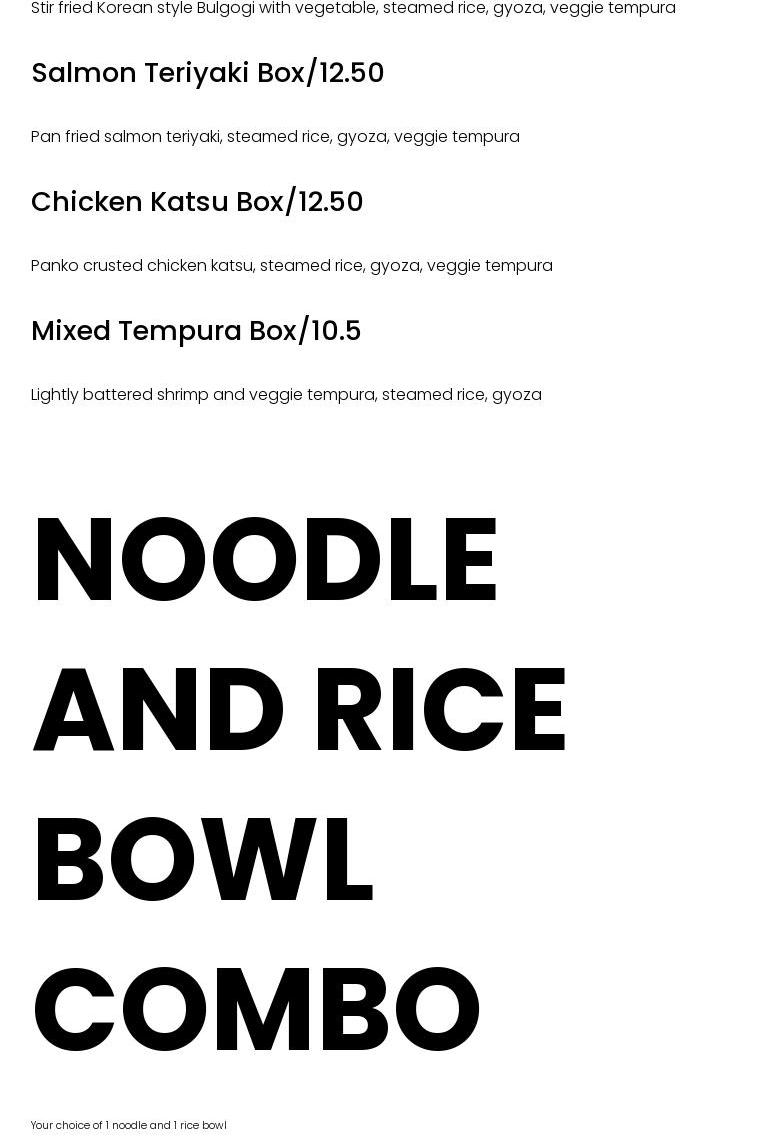 Stir fried Korean style Bulgogi with vegetable, steamed rice, gyoza, veggie tempura

Salmon Teriyaki Box/12.50

Pan fried salmon teriyaki, steamed rice, gyoza, veggie tempura

Chicken Katsu Box/12.50

Panko crusted chicken katsu, steamed rice, gyoza, veggie tempura

Mixed Tempura Box/10.5

Lightly battered shrimp and veggie tempura, steamed rice, gyoza

NOODLE AND RICE BOWL COMBO

Your choice of 1 noodle and 1 rice bowl